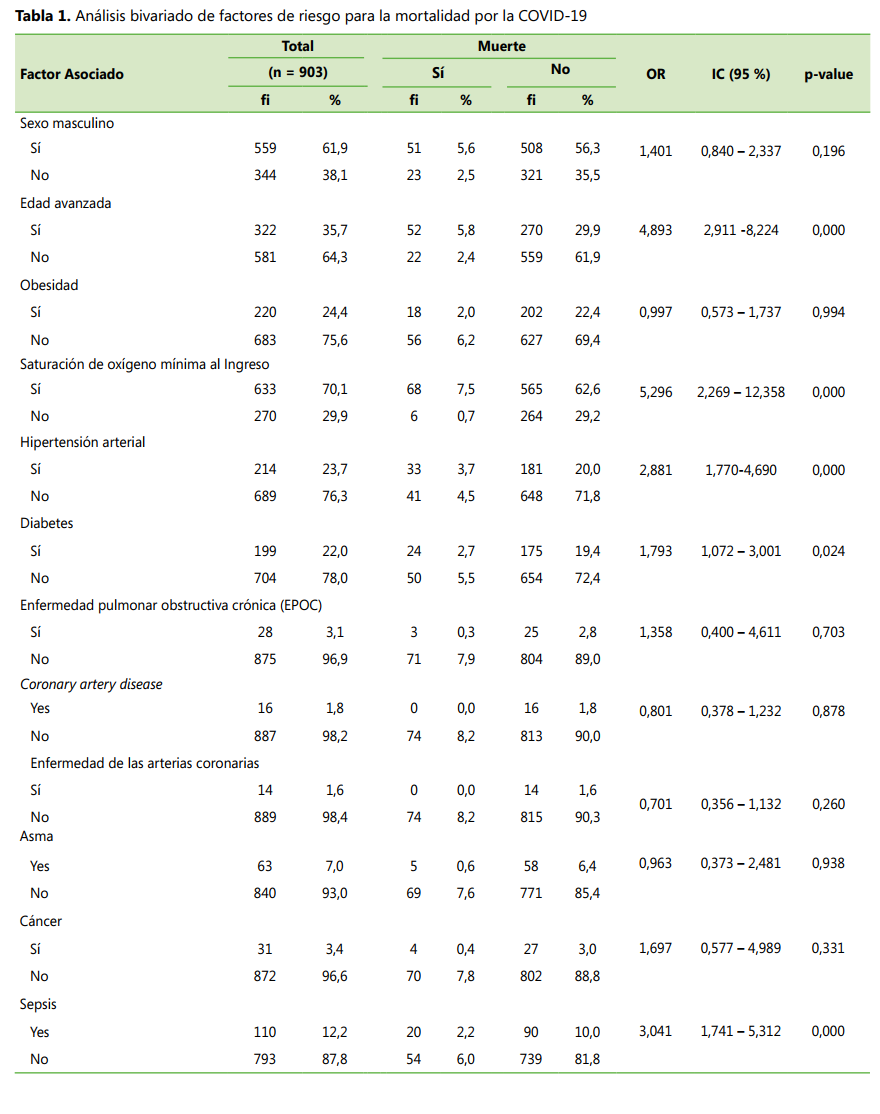 **Tabla 1.** Análisis bivariado de factores de riesgo para la mortalidad por la COVID-19

| Factor Asociado | Total (n = 903) fi | Total (n = 903) % | Muerte Sí fi | Muerte Sí % | Muerte No fi | Muerte No % | OR | IC (95 %) | p-value |
|---|---|---|---|---|---|---|---|---|---|
| Sexo masculino | | | | | | | | | |
| Sí | 559 | 61,9 | 51 | 5,6 | 508 | 56,3 | 1,401 | 0,840 – 2,337 | 0,196 |
| No | 344 | 38,1 | 23 | 2,5 | 321 | 35,5 | | | |
| Edad avanzada | | | | | | | | | |
| Sí | 322 | 35,7 | 52 | 5,8 | 270 | 29,9 | 4,893 | 2,911 -8,224 | 0,000 |
| No | 581 | 64,3 | 22 | 2,4 | 559 | 61,9 | | | |
| Obesidad | | | | | | | | | |
| Sí | 220 | 24,4 | 18 | 2,0 | 202 | 22,4 | 0,997 | 0,573 – 1,737 | 0,994 |
| No | 683 | 75,6 | 56 | 6,2 | 627 | 69,4 | | | |
| Saturación de oxígeno mínima al Ingreso | | | | | | | | | |
| Sí | 633 | 70,1 | 68 | 7,5 | 565 | 62,6 | 5,296 | 2,269 – 12,358 | 0,000 |
| No | 270 | 29,9 | 6 | 0,7 | 264 | 29,2 | | | |
| Hipertensión arterial | | | | | | | | | |
| Sí | 214 | 23,7 | 33 | 3,7 | 181 | 20,0 | 2,881 | 1,770-4,690 | 0,000 |
| No | 689 | 76,3 | 41 | 4,5 | 648 | 71,8 | | | |
| Diabetes | | | | | | | | | |
| Sí | 199 | 22,0 | 24 | 2,7 | 175 | 19,4 | 1,793 | 1,072 – 3,001 | 0,024 |
| No | 704 | 78,0 | 50 | 5,5 | 654 | 72,4 | | | |
| Enfermedad pulmonar obstructiva crónica (EPOC) | | | | | | | | | |
| Sí | 28 | 3,1 | 3 | 0,3 | 25 | 2,8 | 1,358 | 0,400 – 4,611 | 0,703 |
| No | 875 | 96,9 | 71 | 7,9 | 804 | 89,0 | | | |
| *Coronary artery disease* | | | | | | | | | |
| Yes | 16 | 1,8 | 0 | 0,0 | 16 | 1,8 | 0,801 | 0,378 – 1,232 | 0,878 |
| No | 887 | 98,2 | 74 | 8,2 | 813 | 90,0 | | | |
| Enfermedad de las arterias coronarias | | | | | | | | | |
| Sí | 14 | 1,6 | 0 | 0,0 | 14 | 1,6 | 0,701 | 0,356 – 1,132 | 0,260 |
| No | 889 | 98,4 | 74 | 8,2 | 815 | 90,3 | | | |
| Asma | | | | | | | | | |
| Yes | 63 | 7,0 | 5 | 0,6 | 58 | 6,4 | 0,963 | 0,373 – 2,481 | 0,938 |
| No | 840 | 93,0 | 69 | 7,6 | 771 | 85,4 | | | |
| Cáncer | | | | | | | | | |
| Sí | 31 | 3,4 | 4 | 0,4 | 27 | 3,0 | 1,697 | 0,577 – 4,989 | 0,331 |
| No | 872 | 96,6 | 70 | 7,8 | 802 | 88,8 | | | |
| Sepsis | | | | | | | | | |
| Yes | 110 | 12,2 | 20 | 2,2 | 90 | 10,0 | 3,041 | 1,741 – 5,312 | 0,000 |
| No | 793 | 87,8 | 54 | 6,0 | 739 | 81,8 | | | |